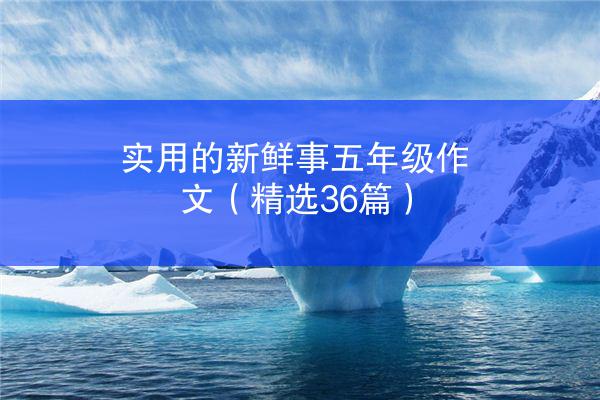 实用的新鲜事五年级作文（精选36篇）